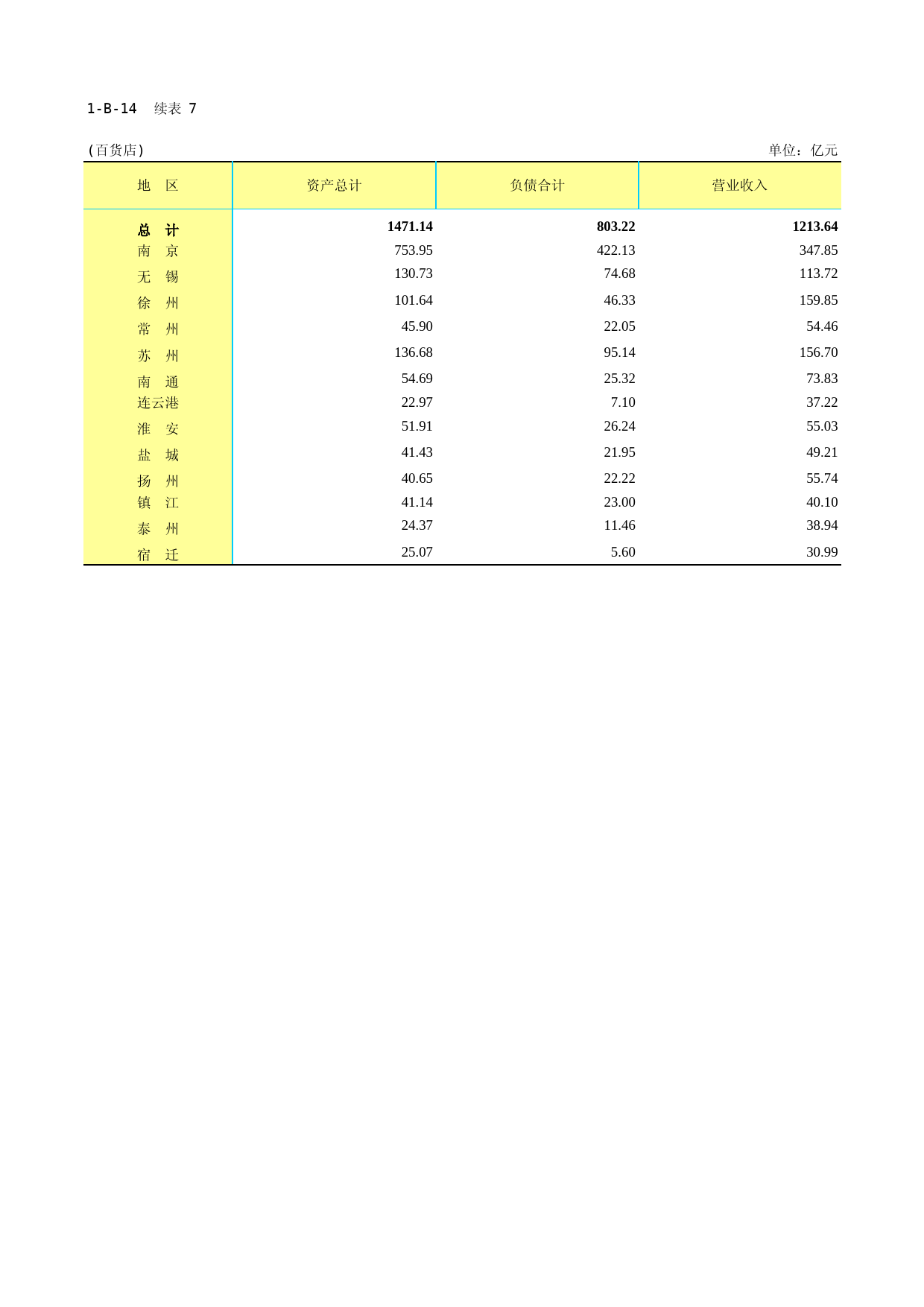 1-B-14 续表 7

(百货店)

单位：亿元

| 地 区 | 资产总计 | 负债合计 | 营业收入 |
|---|---|---|---|
| 总 计 | 1471.14 | 803.22 | 1213.64 |
| 南 京 | 753.95 | 422.13 | 347.85 |
| 无 锡 | 130.73 | 74.68 | 113.72 |
| 徐 州 | 101.64 | 46.33 | 159.85 |
| 常 州 | 45.90 | 22.05 | 54.46 |
| 苏 州 | 136.68 | 95.14 | 156.70 |
| 南 通 | 54.69 | 25.32 | 73.83 |
| 连云港 | 22.97 | 7.10 | 37.22 |
| 淮 安 | 51.91 | 26.24 | 55.03 |
| 盐 城 | 41.43 | 21.95 | 49.21 |
| 扬 州 | 40.65 | 22.22 | 55.74 |
| 镇 江 | 41.14 | 23.00 | 40.10 |
| 泰 州 | 24.37 | 11.46 | 38.94 |
| 宿 迁 | 25.07 | 5.60 | 30.99 |